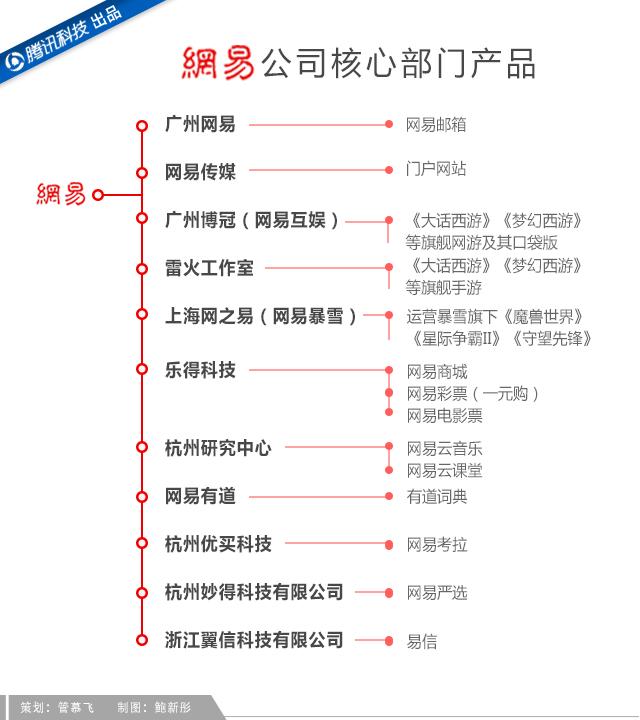 腾讯科技 出品

網易公司核心部门产品

網易

广州网易 网易邮箱

网易传媒 门户网站

广州博冠（网易互娱） 《大话西游》《梦幻西游》等旗舰网游及其口袋版

雷火工作室 《大话西游》《梦幻西游》等旗舰手游

上海网之易（网易暴雪） 运营暴雪旗下《魔兽世界》《星际争霸II》《守望先锋》

乐得科技 网易商城 网易彩票（一元购） 网易电影票

杭州研究中心 网易云音乐 网易云课堂

网易有道 有道词典

杭州优买科技 网易考拉

杭州妙得科技有限公司 网易严选

浙江翼信科技有限公司 易信

策划：管慕飞 制图：鲍新彤